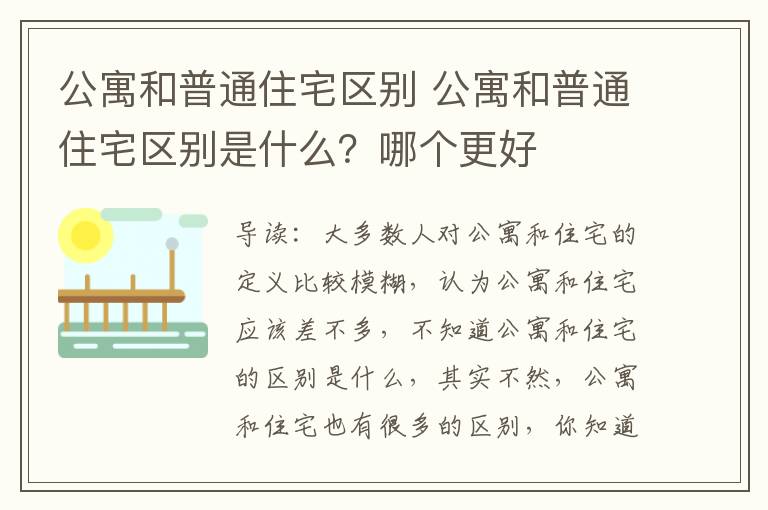 公寓和普通住宅区别 公寓和普通住宅区别是什么？哪个更好

导读：大多数人对公寓和住宅的定义比较模糊，认为公寓和住宅应该差不多，不知道公寓和住宅的区别是什么，其实不然，公寓和住宅也有很多的区别，你知道